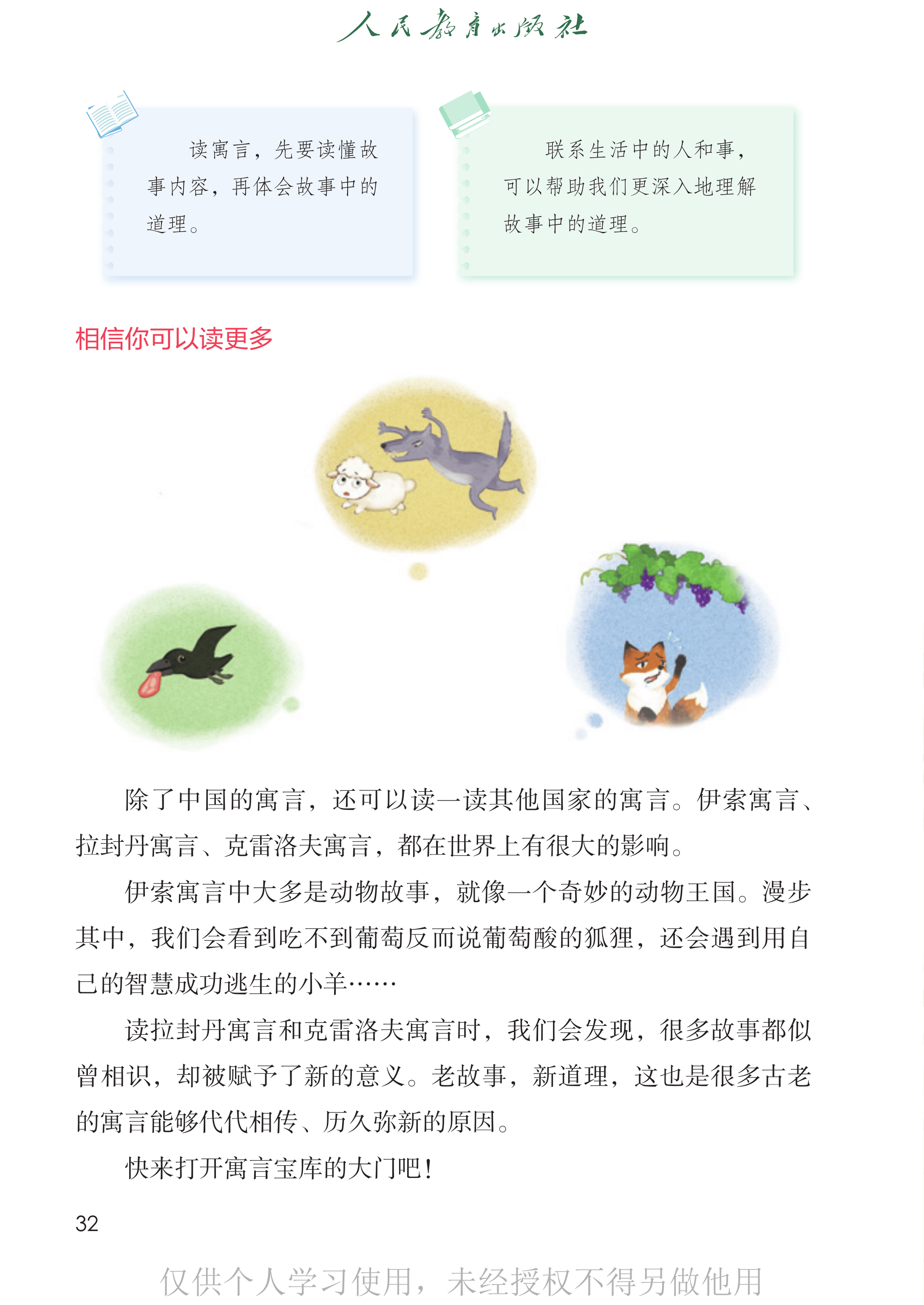 人民教育出版社

读寓言，先要读懂故事内容，再体会故事中的道理。

联系生活中的人和事，可以帮助我们更深入地理解故事中的道理。

相信你可以读更多

除了中国的寓言，还可以读一读其他国家的寓言。伊索寓言、拉封丹寓言、克雷洛夫寓言，都在世界上有很大的影响。

伊索寓言中大多是动物故事，就像一个奇妙的动物王国。漫步其中，我们会看到吃不到葡萄反而说葡萄酸的狐狸，还会遇到用自己的智慧成功逃生的小羊……

读拉封丹寓言和克雷洛夫寓言时，我们会发现，很多故事都似曾相识，却被赋予了新的意义。老故事，新道理，这也是很多古老的寓言能够代代相传、历久弥新的原因。

快来打开寓言宝库的大门吧！

32

仅供个人学习使用，未经授权不得另做他用